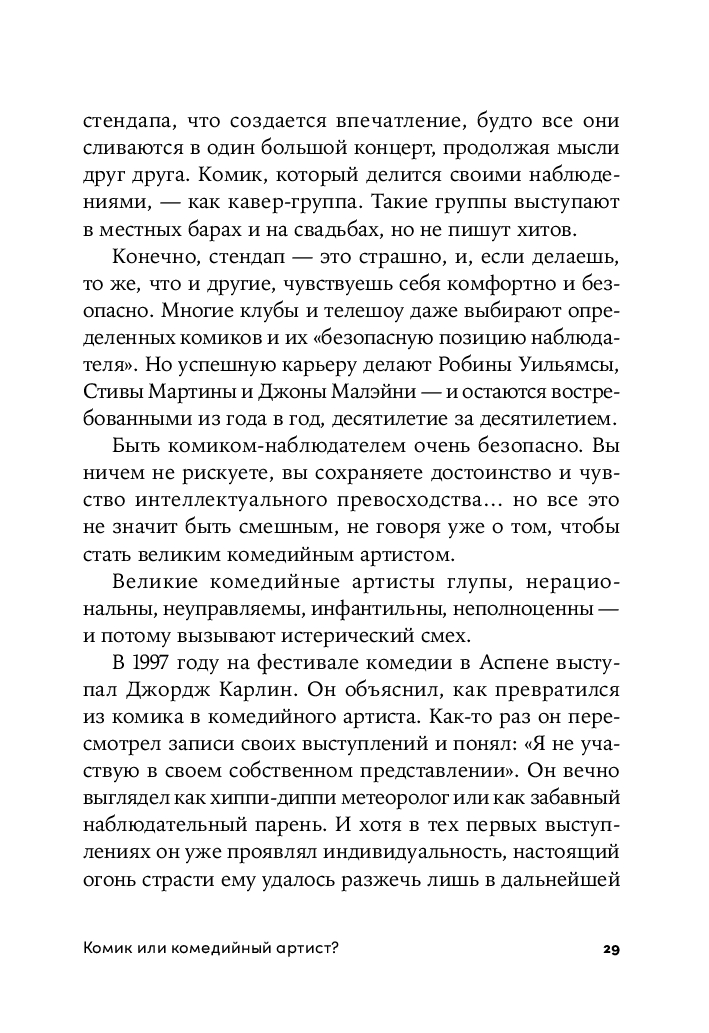 стендапа, что создается впечатление, будто все они сливаются в один большой концерт, продолжая мысли друг друга. Комик, который делится своими наблюдениями, — как кавер-группа. Такие группы выступают в местных барах и на свадьбах, но не пишут хитов.

Конечно, стендап — это страшно, и, если делаешь, то же, что и другие, чувствуешь себя комфортно и безопасно. Многие клубы и телешоу даже выбирают определенных комиков и их «безопасную позицию наблюдателя». Но успешную карьеру делают Робины Уильямсы, Стивы Мартины и Джоны Малэйни — и остаются востребованными из года в год, десятилетие за десятилетием.

Быть комиком-наблюдателем очень безопасно. Вы ничем не рискуете, вы сохраняете достоинство и чувство интеллектуального превосходства… но все это не значит быть смешным, не говоря уже о том, чтобы стать великим комедийным артистом.

Великие комедийные артисты глупы, нерациональны, неуправляемы, инфантильны, неполноценны — и потому вызывают истерический смех.

В 1997 году на фестивале комедии в Аспене выступал Джордж Карлин. Он объяснил, как превратился из комика в комедийного артиста. Как-то раз он пересмотрел записи своих выступлений и понял: «Я не участвую в своем собственном представлении». Он вечно выглядел как хиппи-диппи метеоролог или как забавный наблюдательный парень. И хотя в тех первых выступлениях он уже проявлял индивидуальность, настоящий огонь страсти ему удалось разжечь лишь в дальнейшей

Комик или комедийный артист?

29